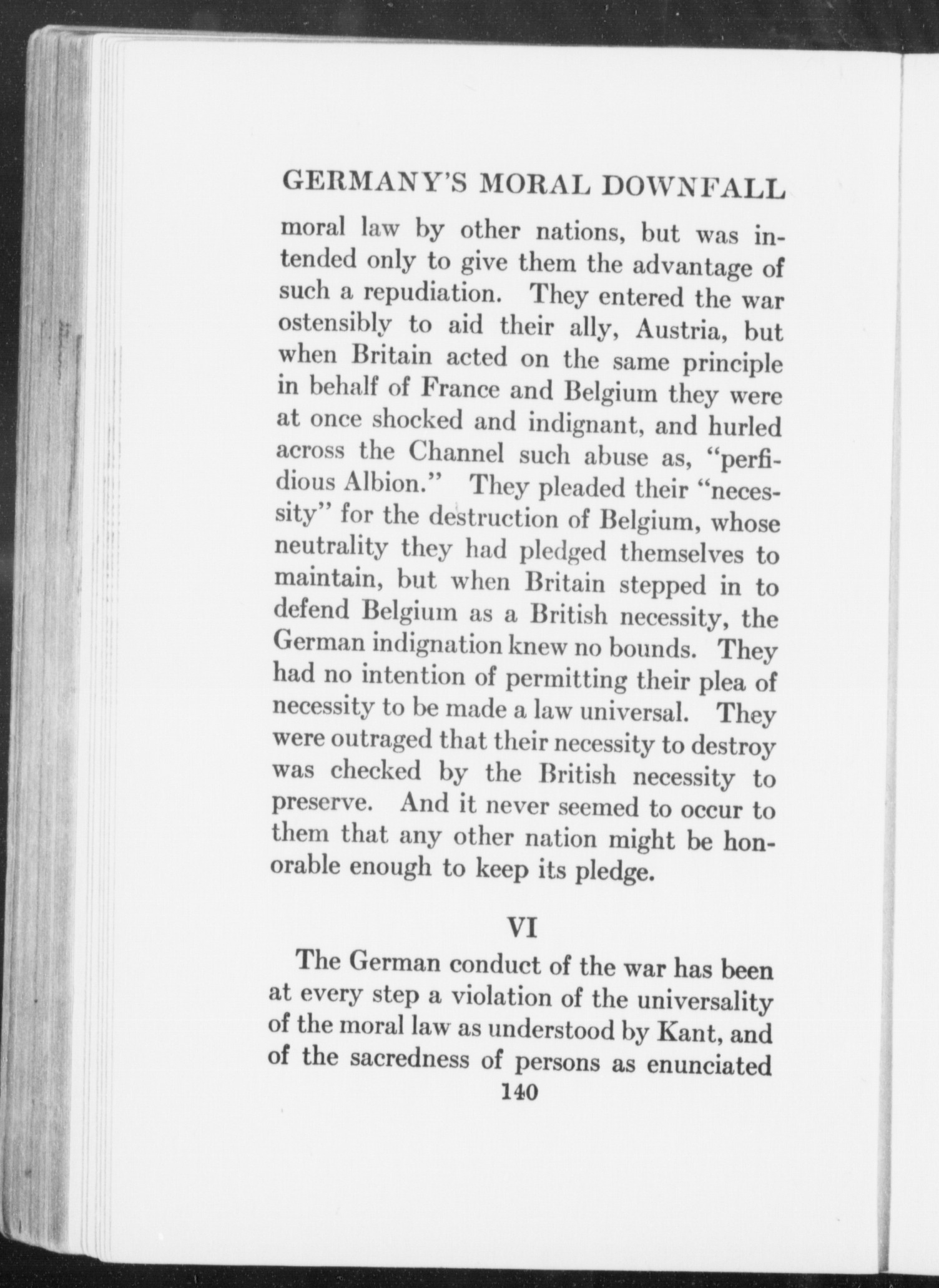 GERMANY'S MORAL DOWNFALL

moral law by other nations, but was intended only to give them the advantage of such a repudiation. They entered the war ostensibly to aid their ally, Austria, but when Britain acted on the same principle in behalf of France and Belgium they were at once shocked and indignant, and hurled across the Channel such abuse as, "perfidious Albion." They pleaded their "necessity" for the destruction of Belgium, whose neutrality they had pledged themselves to maintain, but when Britain stepped in to defend Belgium as a British necessity, the German indignation knew no bounds. They had no intention of permitting their plea of necessity to be made a law universal. They were outraged that their necessity to destroy was checked by the British necessity to preserve. And it never seemed to occur to them that any other nation might be honorable enough to keep its pledge.

VI

The German conduct of the war has been at every step a violation of the universality of the moral law as understood by Kant, and of the sacredness of persons as enunciated

140